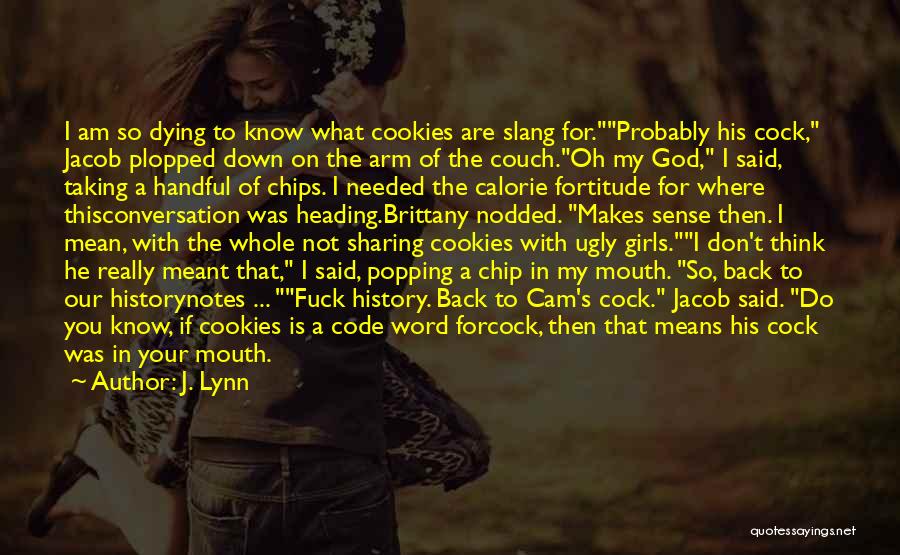 I am so dying to know what cookies are slang for.""Probably his cock," Jacob plopped down on the arm of the couch."Oh my God," I said, taking a handful of chips. I needed the calorie fortitude for where thisconversation was heading.Brittany nodded. "Makes sense then. I mean, with the whole not sharing cookies with ugly girls.""I don't think he really meant that," I said, popping a chip in my mouth. "So, back to our historynotes ... ""Fuck history. Back to Cam's cock." Jacob said. "Do you know, if cookies is a code word forcock, then that means his cock was in your mouth.

~ Author: J. Lynn

quotessayings.net